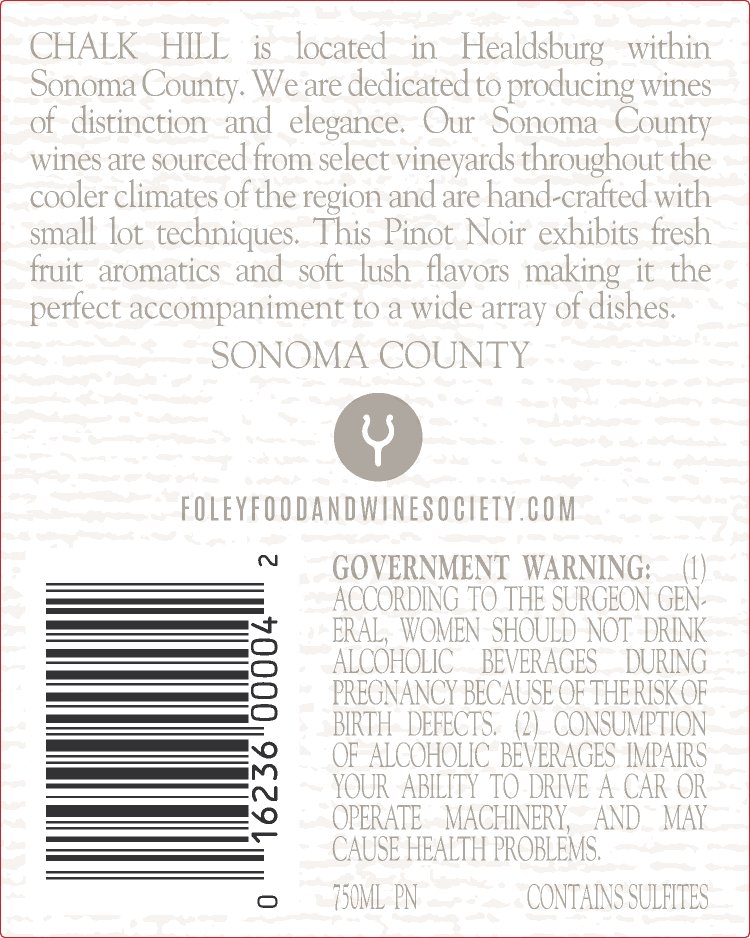 CHALK HILL is located in Healdsburg within Sonoma County. We are dedicated to producing wines of distinction and elegance. Our Sonoma County wines are sourced from select vineyards throughout the cooler climates of the region and are hand-crafted with small lot techniques. This Pinot Noir exhibits fresh fruit aromatics and soft lush flavors making it the perfect accompaniment to a wide array of dishes.

SONOMA COUNTY

FOLEYFOODANDWINESOCIETY.COM

0 16236 00004 2

GOVERNMENT WARNING: (1) ACCORDING TO THE SURGEON GENERAL, WOMEN SHOULD NOT DRINK ALCOHOLIC BEVERAGES DURING PREGNANCY BECAUSE OF THE RISK OF BIRTH DEFECTS. (2) CONSUMPTION OF ALCOHOLIC BEVERAGES IMPAIRS YOUR ABILITY TO DRIVE A CAR OR OPERATE MACHINERY, AND MAY CAUSE HEALTH PROBLEMS.

750ML PN CONTAINS SULFITES